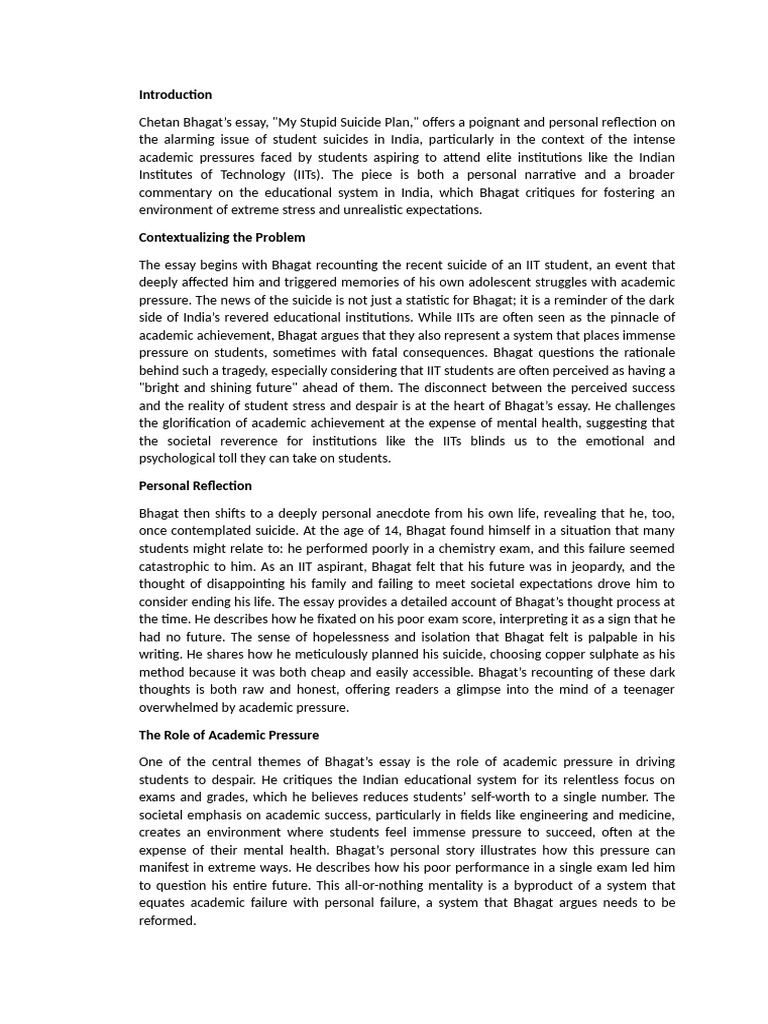 Introduction

Chetan Bhagat's essay, "My Stupid Suicide Plan," offers a poignant and personal reflection on the alarming issue of student suicides in India, particularly in the context of the intense academic pressures faced by students aspiring to attend elite institutions like the Indian Institutes of Technology (IITs). The piece is both a personal narrative and a broader commentary on the educational system in India, which Bhagat critiques for fostering an environment of extreme stress and unrealistic expectations.

Contextualizing the Problem

The essay begins with Bhagat recounting the recent suicide of an IIT student, an event that deeply affected him and triggered memories of his own adolescent struggles with academic pressure. The news of the suicide is not just a statistic for Bhagat; it is a reminder of the dark side of India's revered educational institutions. While IITs are often seen as the pinnacle of academic achievement, Bhagat argues that they also represent a system that places immense pressure on students, sometimes with fatal consequences. Bhagat questions the rationale behind such a tragedy, especially considering that IIT students are often perceived as having a "bright and shining future" ahead of them. The disconnect between the perceived success and the reality of student stress and despair is at the heart of Bhagat's essay. He challenges the glorification of academic achievement at the expense of mental health, suggesting that the societal reverence for institutions like the IITs blinds us to the emotional and psychological toll they can take on students.

Personal Reflection

Bhagat then shifts to a deeply personal anecdote from his own life, revealing that he, too, once contemplated suicide. At the age of 14, Bhagat found himself in a situation that many students might relate to: he performed poorly in a chemistry exam, and this failure seemed catastrophic to him. As an IIT aspirant, Bhagat felt that his future was in jeopardy, and the thought of disappointing his family and failing to meet societal expectations drove him to consider ending his life. The essay provides a detailed account of Bhagat's thought process at the time. He describes how he fixated on his poor exam score, interpreting it as a sign that he had no future. The sense of hopelessness and isolation that Bhagat felt is palpable in his writing. He shares how he meticulously planned his suicide, choosing copper sulphate as his method because it was both cheap and easily accessible. Bhagat's recounting of these dark thoughts is both raw and honest, offering readers a glimpse into the mind of a teenager overwhelmed by academic pressure.

The Role of Academic Pressure

One of the central themes of Bhagat's essay is the role of academic pressure in driving students to despair. He critiques the Indian educational system for its relentless focus on exams and grades, which he believes reduces students' self-worth to a single number. The societal emphasis on academic success, particularly in fields like engineering and medicine, creates an environment where students feel immense pressure to succeed, often at the expense of their mental health. Bhagat's personal story illustrates how this pressure can manifest in extreme ways. He describes how his poor performance in a single exam led him to question his entire future. This all-or-nothing mentality is a byproduct of a system that equates academic failure with personal failure, a system that Bhagat argues needs to be reformed.